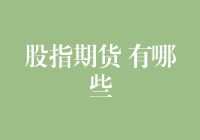 股指期货 有哪些